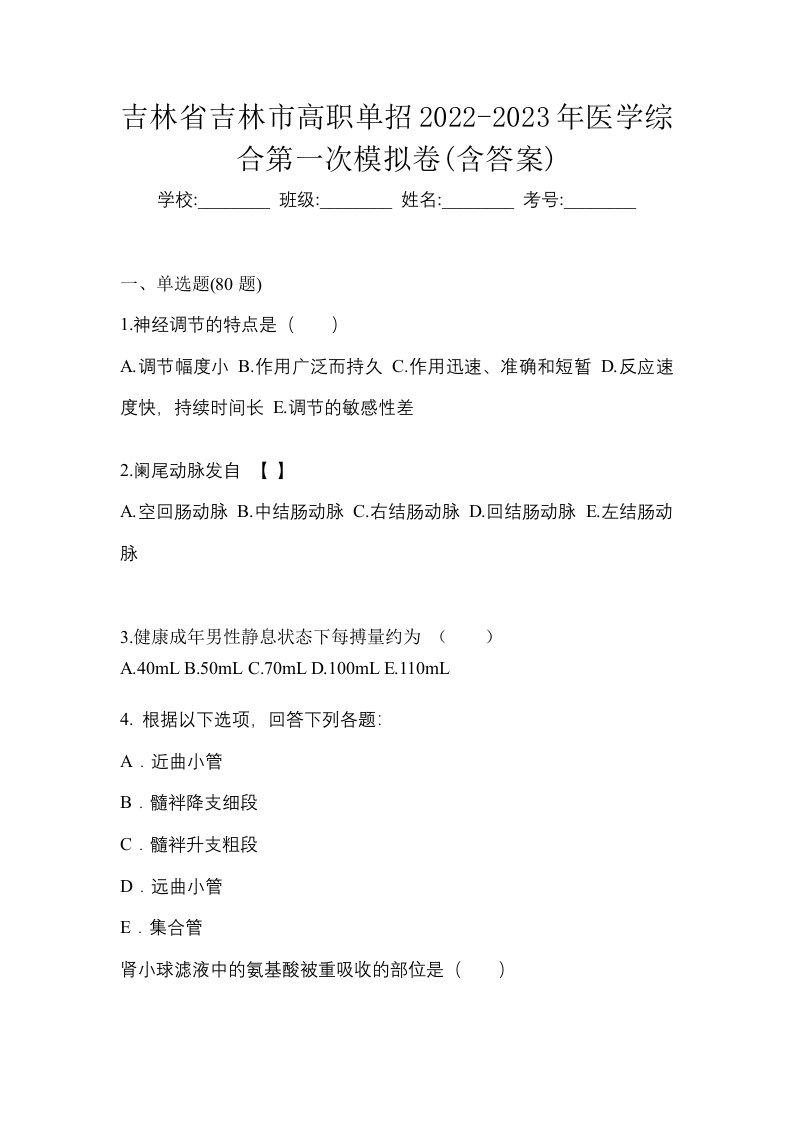 吉林省吉林市高职单招2022-2023年医学综合第一次模拟卷(含答案)

学校:________ 班级:________ 姓名:________ 考号:________

一、单选题(80 题)

1.神经调节的特点是（　　）

A.调节幅度小 B.作用广泛而持久 C.作用迅速、准确和短暂 D.反应速度快，持续时间长 E.调节的敏感性差

2.阑尾动脉发自 【 】

A.空回肠动脉 B.中结肠动脉 C.右结肠动脉 D.回结肠动脉 E.左结肠动脉

3.健康成年男性静息状态下每搏量约为 （　　）

A.40mL B.50mL C.70mL D.100mL E.110mL

4. 根据以下选项，回答下列各题：

A．近曲小管

B．髓袢降支细段

C．髓袢升支粗段

D．远曲小管

E．集合管

肾小球滤液中的氨基酸被重吸收的部位是（　　）